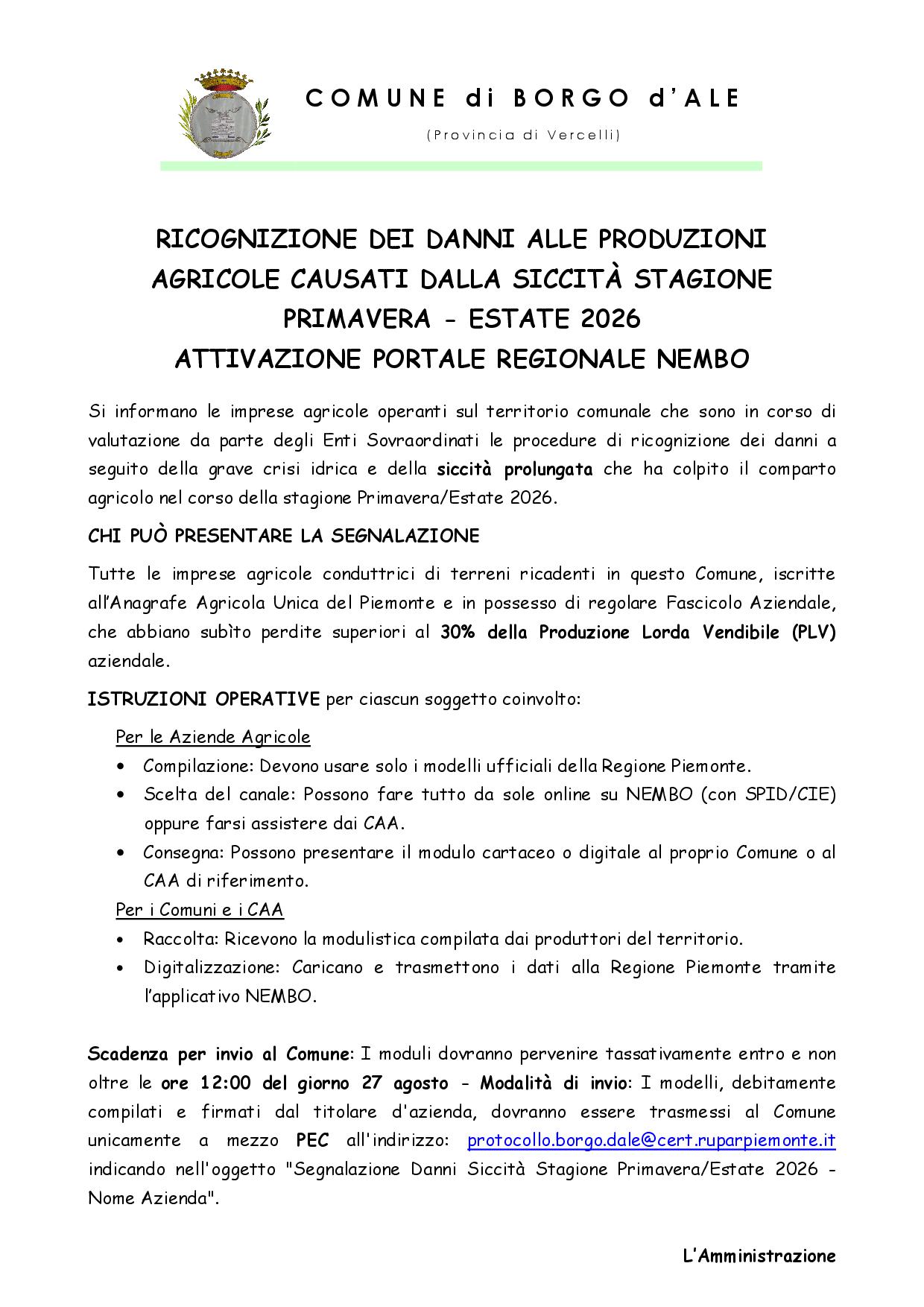 COMUNE di BORGO d'ALE

(Provincia di Vercelli)

RICOGNIZIONE DEI DANNI ALLE PRODUZIONI AGRICOLE CAUSATI DALLA SICCITÀ STAGIONE PRIMAVERA - ESTATE 2026
ATTIVAZIONE PORTALE REGIONALE NEMBO

Si informano le imprese agricole operanti sul territorio comunale che sono in corso di valutazione da parte degli Enti Sovraordinati le procedure di ricognizione dei danni a seguito della grave crisi idrica e della siccità prolungata che ha colpito il comparto agricolo nel corso della stagione Primavera/Estate 2026.

CHI PUÒ PRESENTARE LA SEGNALAZIONE

Tutte le imprese agricole conduttrici di terreni ricadenti in questo Comune, iscritte all'Anagrafe Agricola Unica del Piemonte e in possesso di regolare Fascicolo Aziendale, che abbiano subìto perdite superiori al 30% della Produzione Lorda Vendibile (PLV) aziendale.

ISTRUZIONI OPERATIVE per ciascun soggetto coinvolto:

Per le Aziende Agricole
• Compilazione: Devono usare solo i modelli ufficiali della Regione Piemonte.
• Scelta del canale: Possono fare tutto da sole online su NEMBO (con SPID/CIE) oppure farsi assistere dai CAA.
• Consegna: Possono presentare il modulo cartaceo o digitale al proprio Comune o al CAA di riferimento.

Per i Comuni e i CAA
• Raccolta: Ricevono la modulistica compilata dai produttori del territorio.
• Digitalizzazione: Caricano e trasmettono i dati alla Regione Piemonte tramite l'applicativo NEMBO.

Scadenza per invio al Comune: I moduli dovranno pervenire tassativamente entro e non oltre le ore 12:00 del giorno 27 agosto - Modalità di invio: I modelli, debitamente compilati e firmati dal titolare d'azienda, dovranno essere trasmessi al Comune unicamente a mezzo PEC all'indirizzo: protocollo.borgo.dale@cert.ruparpiemonte.it indicando nell'oggetto "Segnalazione Danni Siccità Stagione Primavera/Estate 2026 - Nome Azienda".

L'Amministrazione